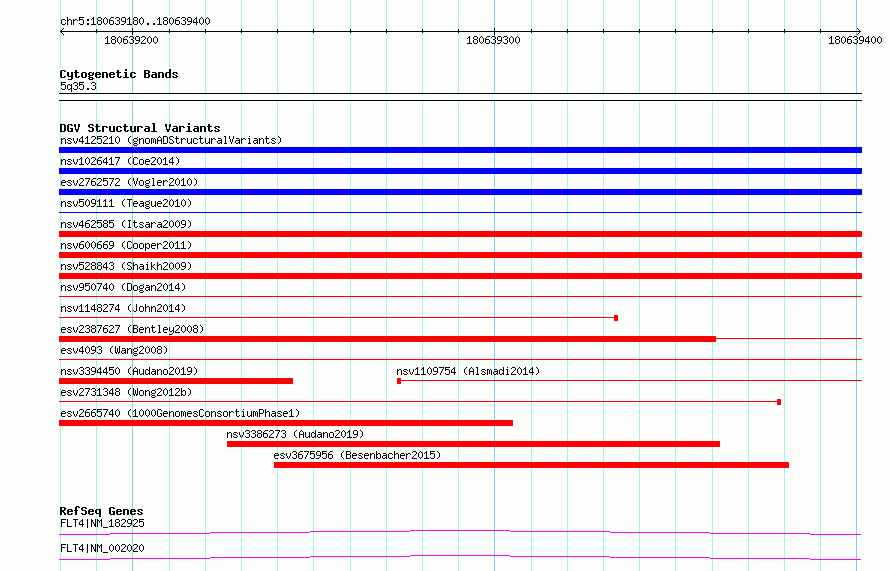 chr5:180639180..180639400

180639200

180639300

180639400

Cytogenetic Bands
5q35.3

DGV Structural Variants
nsv4125210 (gnomADStructuralVariants)
nsv1026417 (Coe2014)
esv2762572 (Vogler2010)
nsv509111 (Teague2010)
nsv462585 (Itsara2009)
nsv600669 (Cooper2011)
nsv528843 (Shaikh2009)
nsv950740 (Dogan2014)
nsv1148274 (John2014)
esv2387627 (Bentley2008)
esv4093 (Wang2008)
nsv3394450 (Audano2019)
nsv1109754 (Alsmadi2014)
esv2731348 (Wong2012b)
esv2665740 (1000GenomesConsortiumPhase1)
nsv3386273 (Audano2019)
esv3675956 (Besenbacher2015)

RefSeq Genes
FLT4|NM_182925
FLT4|NM_002020